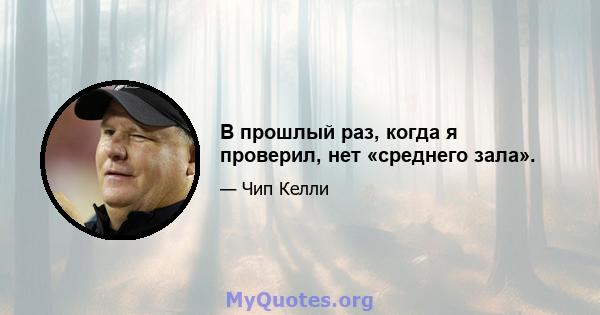 В прошлый раз, когда я проверил, нет «среднего зала».

— Чип Келли

MyQuotes.org